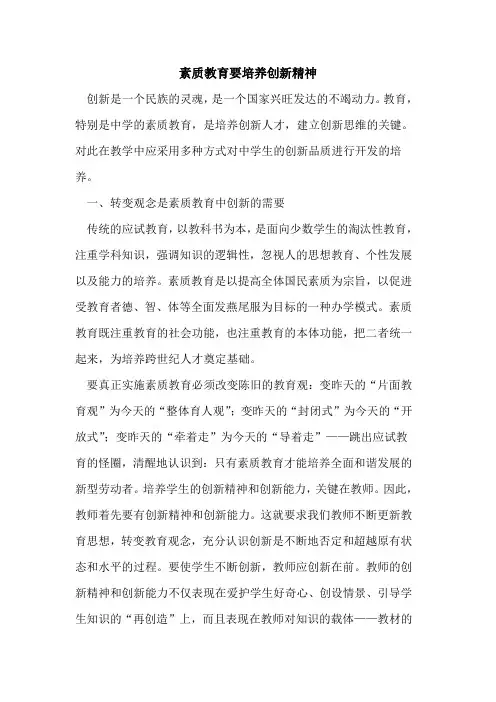 素质教育要培养创新精神

创新是一个民族的灵魂，是一个国家兴旺发达的不竭动力。教育，特别是中学的素质教育，是培养创新人才，建立创新思维的关键。对此在教学中应采用多种方式对中学生的创新品质进行开发的培养。

一、转变观念是素质教育中创新的需要

传统的应试教育，以教科书为本，是面向少数学生的淘汰性教育，注重学科知识，强调知识的逻辑性，忽视人的思想教育、个性发展以及能力的培养。素质教育是以提高全体国民素质为宗旨，以促进受教育者德、智、体等全面发燕尾服为目标的一种办学模式。素质教育既注重教育的社会功能，也注重教育的本体功能，把二者统一起来，为培养跨世纪人才奠定基础。

要真正实施素质教育必须改变陈旧的教育观：变昨天的“片面教育观”为今天的“整体育人观”；变昨天的“封闭式”为今天的“开放式”；变昨天的“牵着走”为今天的“导着走”——跳出应试教育的怪圈，清醒地认识到：只有素质教育才能培养全面和谐发展的新型劳动者。培养学生的创新精神和创新能力，关键在教师。因此，教师着先要有创新精神和创新能力。这就要求我们教师不断更新教育思想，转变教育观念，充分认识创新是不断地否定和超越原有状态和水平的过程。要使学生不断创新，教师应创新在前。教师的创新精神和创新能力不仅表现在爱护学生好奇心、创设情景、引导学生知识的“再创造”上，而且表现在教师对知识的载体——教材的